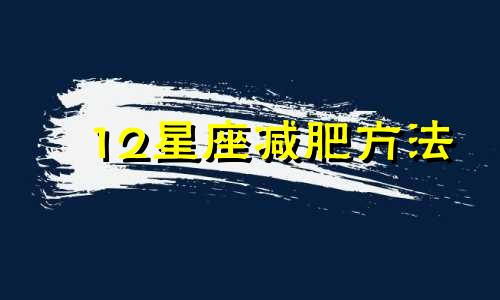 12星座减肥方法